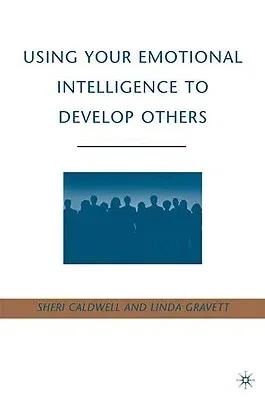 USING YOUR EMOTIONAL INTELLIGENCE TO DEVELOP OTHERS

SHERI CALDWELL AND LINDA GRAVETT